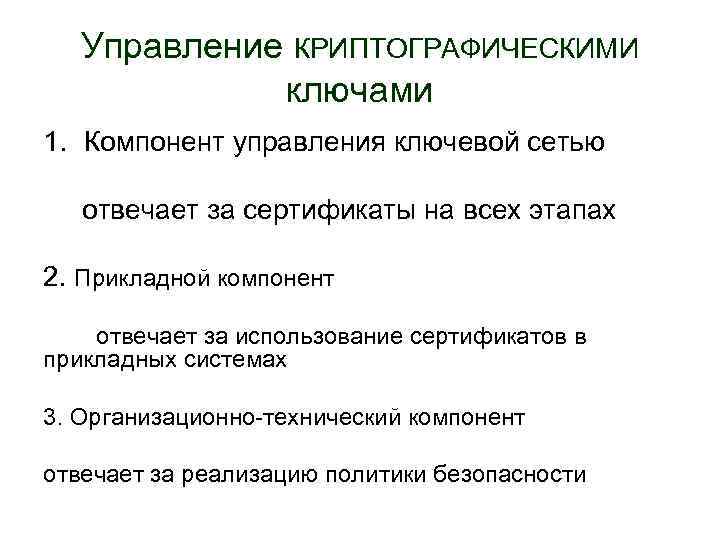 Управление КРИПТОГРАФИЧЕСКИМИ ключами

1. Компонент управления ключевой сетью

отвечает за сертификаты на всех этапах

2. Прикладной компонент

отвечает за использование сертификатов в прикладных системах

3. Организационно-технический компонент

отвечает за реализацию политики безопасности